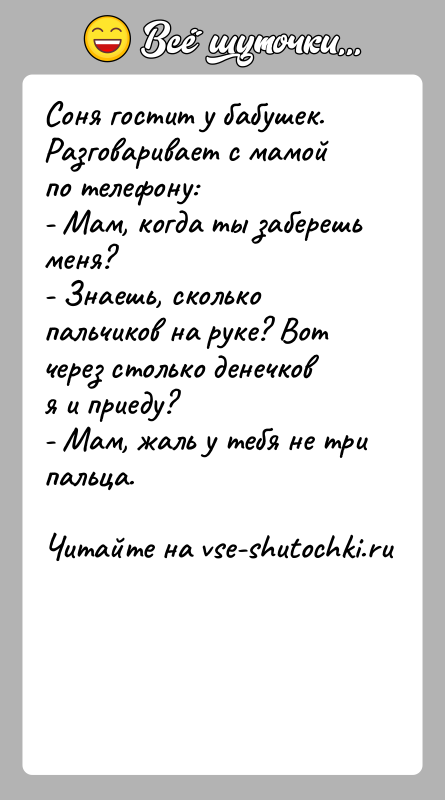 Всё шуточки...

Соня гостит у бабушек. Разговаривает с мамой по телефону:
- Мам, когда ты заберешь меня?
- Знаешь, сколько пальчиков на руке? Вот через столько денечков я и приеду?
- Мам, жаль у тебя не три пальца.

Читайте на vse-shutochki.ru